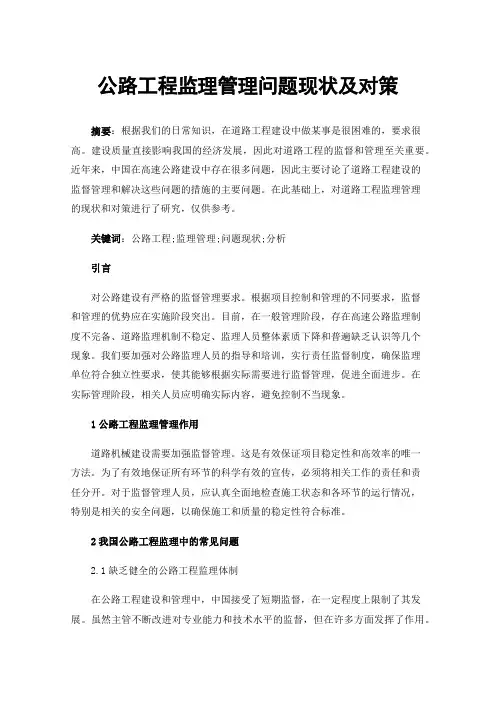 公路工程监理管理问题现状及对策

摘要：根据我们的日常知识，在道路工程建设中做某事是很困难的，要求很高。建设质量直接影响我国的经济发展，因此对道路工程的监督和管理至关重要。近年来，中国在高速公路建设中存在很多问题，因此主要讨论了道路工程建设的监督管理和解决这些问题的措施的主要问题。在此基础上，对道路工程监理管理的现状和对策进行了研究，仅供参考。

关键词：公路工程;监理管理;问题现状;分析

引言

对公路建设有严格的监督管理要求。根据项目控制和管理的不同要求，监督和管理的优势应在实施阶段突出。目前，在一般管理阶段，存在高速公路监理制度不完备、道路监理机制不稳定、监理人员整体素质下降和普遍缺乏认识等几个现象。我们要加强对公路监理人员的指导和培训，实行责任监督制度，确保监理单位符合独立性要求，使其能够根据实际需要进行监督管理，促进全面进步。在实际管理阶段，相关人员应明确实际内容，避免控制不当现象。

1 公路工程监理管理作用

道路机械建设需要加强监督管理。这是有效保证项目稳定性和高效率的唯一方法。为了有效地保证所有环节的科学有效的宣传，必须将相关工作的责任和责任分开。对于监督管理人员，应认真全面地检查施工状态和各环节的运行情况，特别是相关的安全问题，以确保施工和质量的稳定性符合标准。

2 我国公路工程监理中的常见问题

2.1 缺乏健全的公路工程监理体制

在公路工程建设和管理中，中国接受了短期监督，在一定程度上限制了其发展。虽然主管不断改进对专业能力和技术水平的监督，但在许多方面发挥了作用。